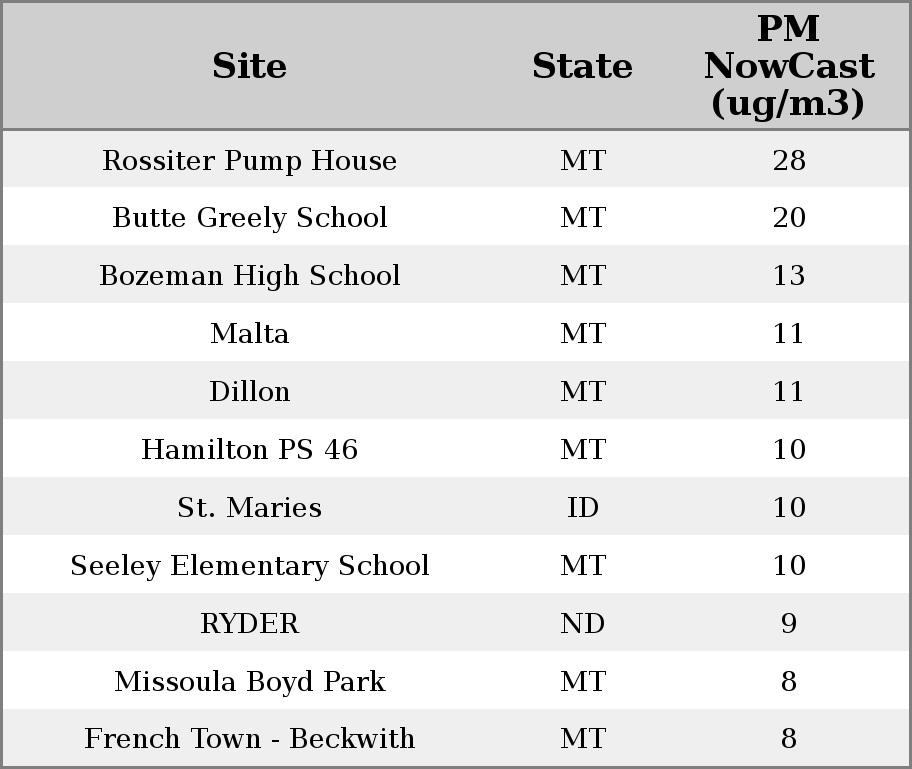 | Site | State | PM NowCast (ug/m3) |
|---|---|---|
| Rossiter Pump House | MT | 28 |
| Butte Greely School | MT | 20 |
| Bozeman High School | MT | 13 |
| Malta | MT | 11 |
| Dillon | MT | 11 |
| Hamilton PS 46 | MT | 10 |
| St. Maries | ID | 10 |
| Seeley Elementary School | MT | 10 |
| RYDER | ND | 9 |
| Missoula Boyd Park | MT | 8 |
| French Town - Beckwith | MT | 8 |